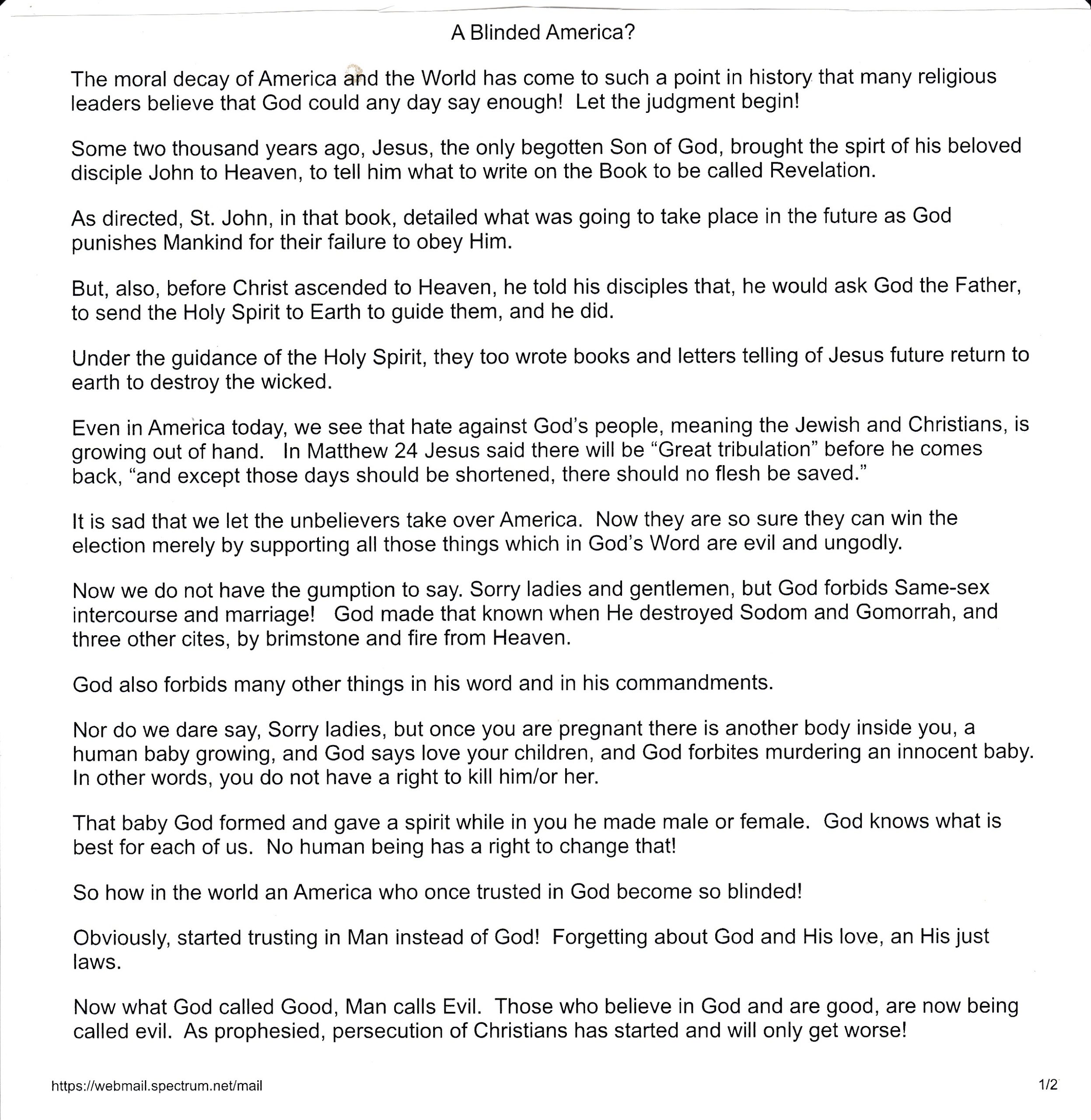 A Blinded America?

The moral decay of America and the World has come to such a point in history that many religious leaders believe that God could any day say enough! Let the judgment begin!

Some two thousand years ago, Jesus, the only begotten Son of God, brought the spirt of his beloved disciple John to Heaven, to tell him what to write on the Book to be called Revelation.

As directed, St. John, in that book, detailed what was going to take place in the future as God punishes Mankind for their failure to obey Him.

But, also, before Christ ascended to Heaven, he told his disciples that, he would ask God the Father, to send the Holy Spirit to Earth to guide them, and he did.

Under the guidance of the Holy Spirit, they too wrote books and letters telling of Jesus future return to earth to destroy the wicked.

Even in America today, we see that hate against God's people, meaning the Jewish and Christians, is growing out of hand. In Matthew 24 Jesus said there will be "Great tribulation" before he comes back, "and except those days should be shortened, there should no flesh be saved."

It is sad that we let the unbelievers take over America. Now they are so sure they can win the election merely by supporting all those things which in God's Word are evil and ungodly.

Now we do not have the gumption to say. Sorry ladies and gentlemen, but God forbids Same-sex intercourse and marriage! God made that known when He destroyed Sodom and Gomorrah, and three other cites, by brimstone and fire from Heaven.

God also forbids many other things in his word and in his commandments.

Nor do we dare say, Sorry ladies, but once you are pregnant there is another body inside you, a human baby growing, and God says love your children, and God forbites murdering an innocent baby. In other words, you do not have a right to kill him/or her.

That baby God formed and gave a spirit while in you he made male or female. God knows what is best for each of us. No human being has a right to change that!

So how in the world an America who once trusted in God become so blinded!

Obviously, started trusting in Man instead of God! Forgetting about God and His love, an His just laws.

Now what God called Good, Man calls Evil. Those who believe in God and are good, are now being called evil. As prophesied, persecution of Christians has started and will only get worse!

https://webmail.spectrum.net/mail

1/2